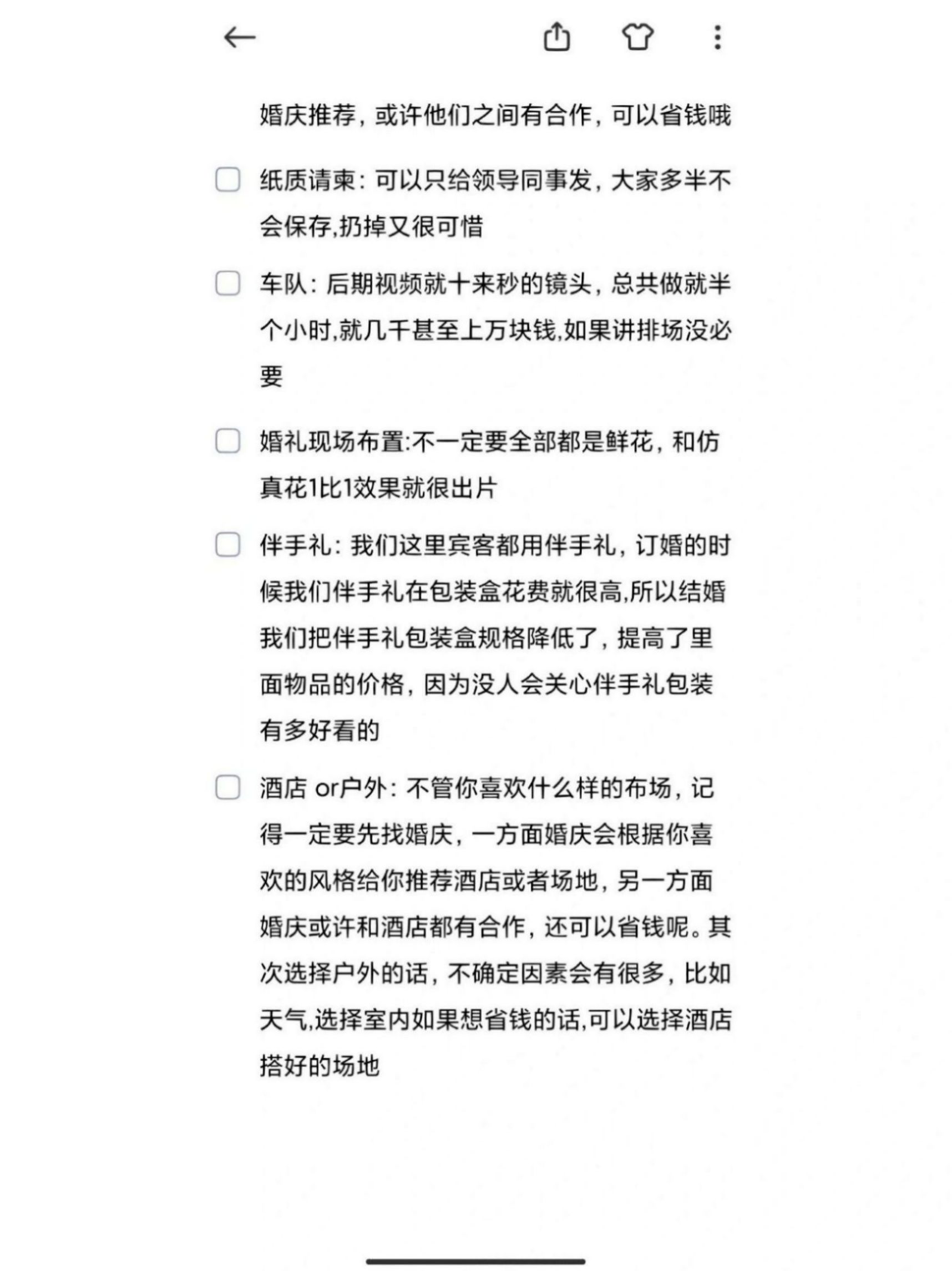 婚庆推荐，或许他们之间有合作，可以省钱哦

纸质请柬：可以只给领导同事发，大家多半不会保存,扔掉又很可惜

车队：后期视频就十来秒的镜头，总共做就半个小时,就几千甚至上万块钱,如果讲排场没必要

婚礼现场布置:不一定要全部都是鲜花，和仿真花1比1效果就很出片

伴手礼：我们这里宾客都用伴手礼，订婚的时候我们伴手礼在包装盒花费就很高,所以结婚我们把伴手礼包装盒规格降低了，提高了里面物品的价格，因为没人会关心伴手礼包装有多好看的

酒店 or户外：不管你喜欢什么样的布场，记得一定要先找婚庆，一方面婚庆会根据你喜欢的风格给你推荐酒店或者场地，另一方面婚庆或许和酒店都有合作，还可以省钱呢。其次选择户外的话，不确定因素会有很多，比如天气,选择室内如果想省钱的话,可以选择酒店搭好的场地